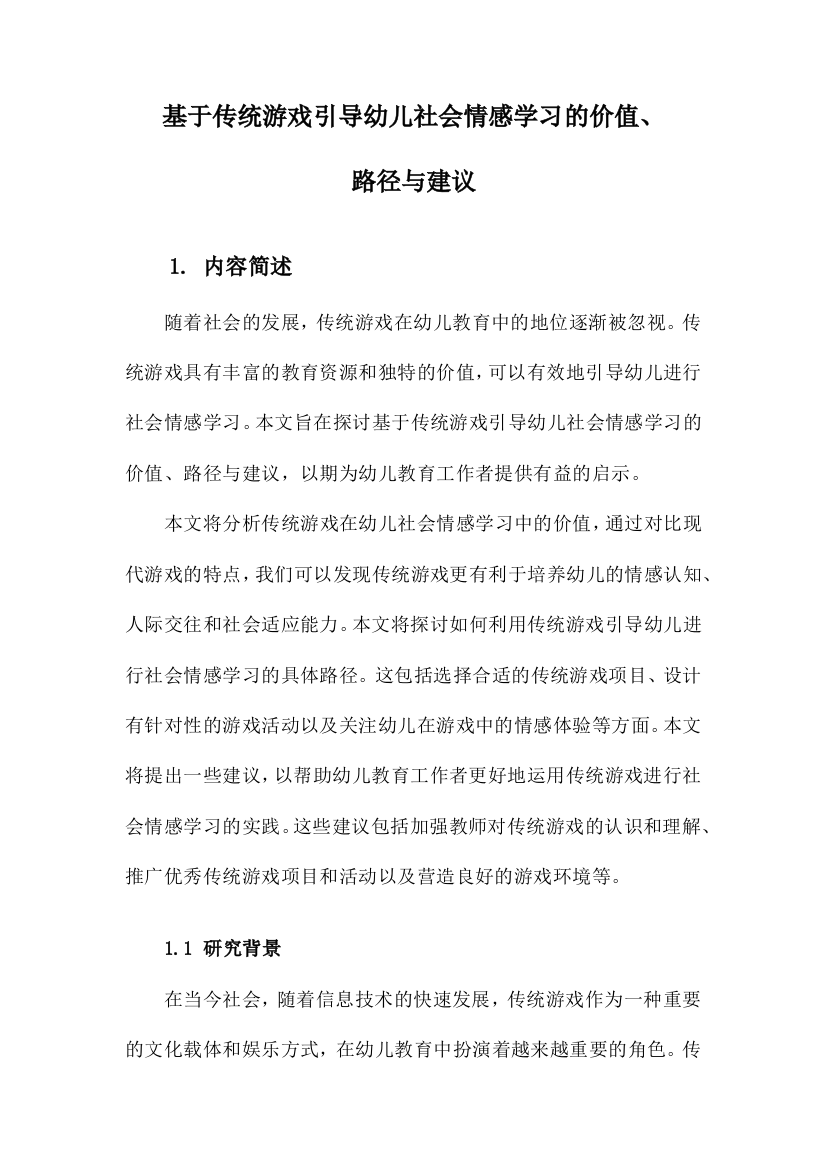 基于传统游戏引导幼儿社会情感学习的价值、路径与建议

1. 内容简述

随着社会的发展，传统游戏在幼儿教育中的地位逐渐被忽视。传统游戏具有丰富的教育资源和独特的价值，可以有效地引导幼儿进行社会情感学习。本文旨在探讨基于传统游戏引导幼儿社会情感学习的价值、路径与建议，以期为幼儿教育工作者提供有益的启示。

本文将分析传统游戏在幼儿社会情感学习中的价值，通过对比现代游戏的特点，我们可以发现传统游戏更有利于培养幼儿的情感认知、人际交往和社会适应能力。本文将探讨如何利用传统游戏引导幼儿进行社会情感学习的具体路径。这包括选择合适的传统游戏项目、设计有针对性的游戏活动以及关注幼儿在游戏中的情感体验等方面。本文将提出一些建议，以帮助幼儿教育工作者更好地运用传统游戏进行社会情感学习的实践。这些建议包括加强教师对传统游戏的认识和理解、推广优秀传统游戏项目和活动以及营造良好的游戏环境等。

1.1 研究背景

在当今社会，随着信息技术的快速发展，传统游戏作为一种重要的文化载体和娱乐方式，在幼儿教育中扮演着越来越重要的角色。传